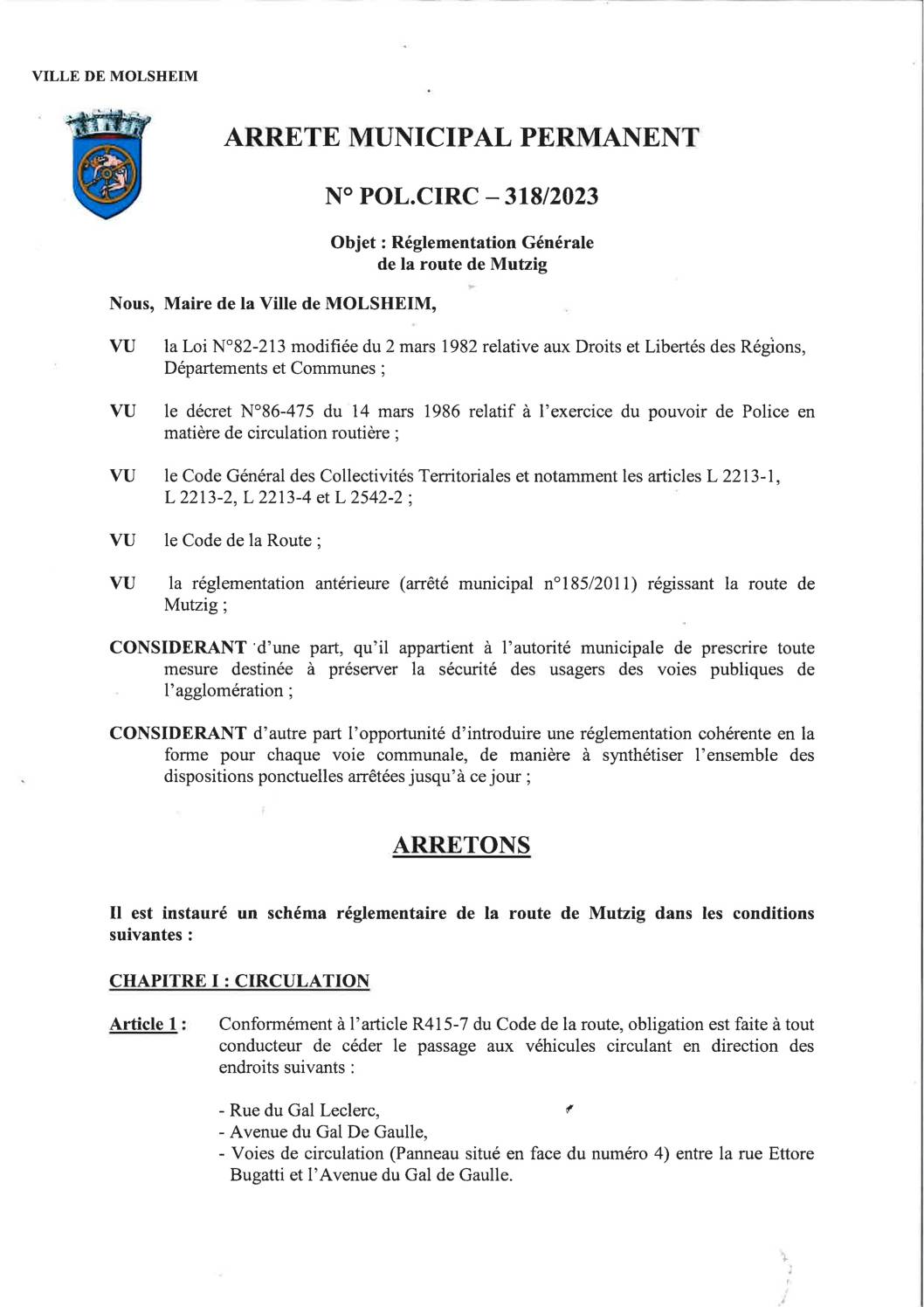 VILLE DE MOLSHEIM

ARRETE MUNICIPAL PERMANENT

N° POL.CIRC – 318/2023

Objet : Réglementation Générale de la route de Mutzig

Nous, Maire de la Ville de MOLSHEIM,

VU la Loi N°82-213 modifiée du 2 mars 1982 relative aux Droits et Libertés des Régions, Départements et Communes ;

VU le décret N°86-475 du 14 mars 1986 relatif à l'exercice du pouvoir de Police en matière de circulation routière ;

VU le Code Général des Collectivités Territoriales et notamment les articles L 2213-1, L 2213-2, L 2213-4 et L 2542-2 ;

VU le Code de la Route ;

VU la réglementation antérieure (arrêté municipal n°185/2011) régissant la route de Mutzig ;

CONSIDERANT d'une part, qu'il appartient à l'autorité municipale de prescrire toute mesure destinée à préserver la sécurité des usagers des voies publiques de l'agglomération ;

CONSIDERANT d'autre part l'opportunité d'introduire une réglementation cohérente en la forme pour chaque voie communale, de manière à synthétiser l'ensemble des dispositions ponctuelles arrêtées jusqu'à ce jour ;

ARRETONS

Il est instauré un schéma réglementaire de la route de Mutzig dans les conditions suivantes :

CHAPITRE I : CIRCULATION

Article 1 : Conformément à l'article R415-7 du Code de la route, obligation est faite à tout conducteur de céder le passage aux véhicules circulant en direction des endroits suivants :

- Rue du Gal Leclerc,
- Avenue du Gal De Gaulle,
- Voies de circulation (Panneau situé en face du numéro 4) entre la rue Ettore Bugatti et l'Avenue du Gal de Gaulle.